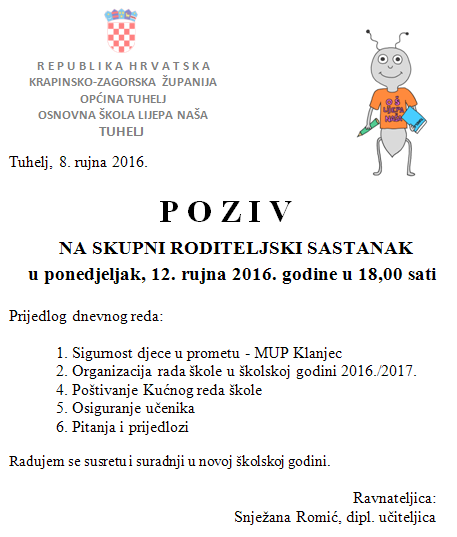 REPUBLIKA HRVATSKA
KRAPINSKO-ZAGORSKA ŽUPANIJA
OPĆINA TUHELJ
OSNOVNA ŠKOLA LIJEPA NAŠA
TUHELJ

OŠ LIJEPA NAŠA

Tuhelj, 8. rujna 2016.

POZIV

NA SKUPNI RODITELJSKI SASTANAK
u ponedjeljak, 12. rujna 2016. godine u 18,00 sati

Prijedlog dnevnog reda:

1. Sigurnost djece u prometu - MUP Klanjec
2. Organizacija rada škole u školskoj godini 2016./2017.
4. Poštivanje Kućnog reda škole
5. Osiguranje učenika
6. Pitanja i prijedlozi

Radujem se susretu i suradnji u novoj školskoj godini.

Ravnateljica:
Snježana Romić, dipl. učiteljica